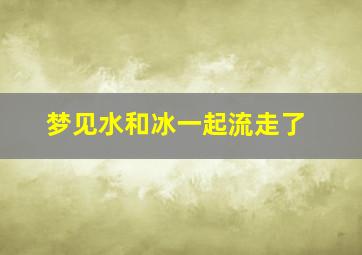 梦见水和冰一起流走了